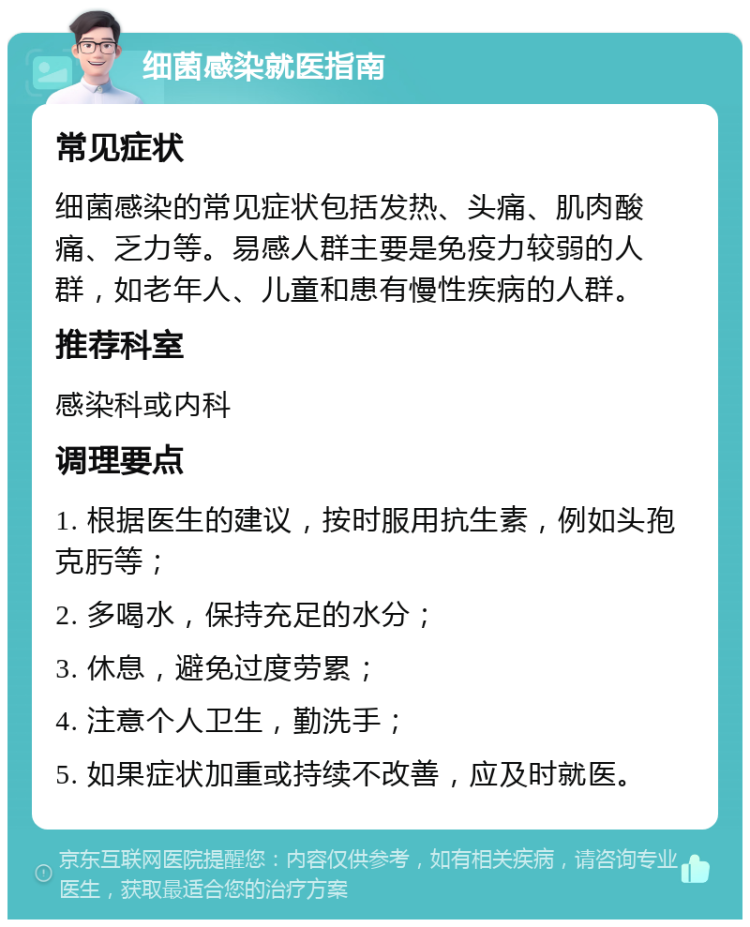 细菌感染就医指南

常见症状

细菌感染的常见症状包括发热、头痛、肌肉酸痛、乏力等。易感人群主要是免疫力较弱的人群，如老年人、儿童和患有慢性疾病的人群。

推荐科室

感染科或内科

调理要点

1. 根据医生的建议，按时服用抗生素，例如头孢克肟等；

2. 多喝水，保持充足的水分；

3. 休息，避免过度劳累；

4. 注意个人卫生，勤洗手；

5. 如果症状加重或持续不改善，应及时就医。

京东互联网医院提醒您：内容仅供参考，如有相关疾病，请咨询专业医生，获取最适合您的治疗方案